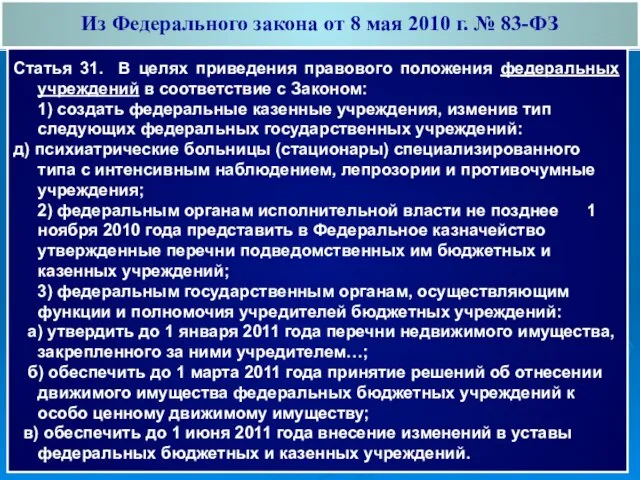 Из Федерального закона от 8 мая 2010 г. № 83-ФЗ

Статья 31. В целях приведения правового положения федеральных учреждений в соответствие с Законом:
1) создать федеральные казенные учреждения, изменив тип следующих федеральных государственных учреждений:
д) психиатрические больницы (стационары) специализированного типа с интенсивным наблюдением, лепрозории и противочумные учреждения;
2) федеральным органам исполнительной власти не позднее 1 ноября 2010 года представить в Федеральное казначейство утвержденные перечни подведомственных им бюджетных и казенных учреждений;
3) федеральным государственным органам, осуществляющим функции и полномочия учредителей бюджетных учреждений:
а) утвердить до 1 января 2011 года перечни недвижимого имущества, закрепленного за ними учредителем…;
б) обеспечить до 1 марта 2011 года принятие решений об отнесении движимого имущества федеральных бюджетных учреждений к особо ценному движимому имуществу;
в) обеспечить до 1 июня 2011 года внесение изменений в уставы федеральных бюджетных и казенных учреждений.